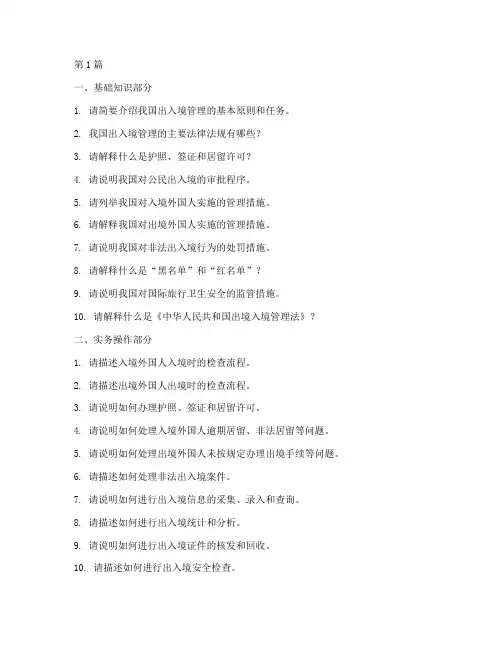 第 1 篇

一、基础知识部分

1. 请简要介绍我国出入境管理的基本原则和任务。

2. 我国出入境管理的主要法律法规有哪些？

3. 请解释什么是护照、签证和居留许可？

4. 请说明我国对公民出入境的审批程序。

5. 请列举我国对入境外国人实施的管理措施。

6. 请解释我国对出境外国人实施的管理措施。

7. 请说明我国对非法出入境行为的处罚措施。

8. 请解释什么是“黑名单”和“红名单”？

9. 请说明我国对国际旅行卫生安全的监管措施。

10. 请解释什么是《中华人民共和国出境入境管理法》？

二、实务操作部分

1. 请描述入境外国人入境时的检查流程。

2. 请描述出境外国人出境时的检查流程。

3. 请说明如何办理护照、签证和居留许可。

4. 请说明如何处理入境外国人逾期居留、非法居留等问题。

5. 请说明如何处理出境外国人未按规定办理出境手续等问题。

6. 请描述如何处理非法出入境案件。

7. 请说明如何进行出入境信息的采集、录入和查询。

8. 请描述如何进行出入境统计和分析。

9. 请说明如何进行出入境证件的核发和回收。

10. 请描述如何进行出入境安全检查。